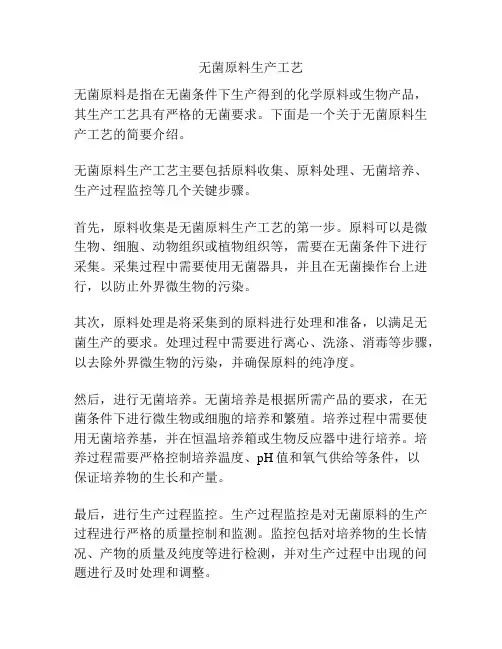 无菌原料生产工艺

无菌原料是指在无菌条件下生产得到的化学原料或生物产品，其生产工艺具有严格的无菌要求。下面是一个关于无菌原料生产工艺的简要介绍。

无菌原料生产工艺主要包括原料收集、原料处理、无菌培养、生产过程监控等几个关键步骤。

首先，原料收集是无菌原料生产工艺的第一步。原料可以是微生物、细胞、动物组织或植物组织等，需要在无菌条件下进行采集。采集过程中需要使用无菌器具，并且在无菌操作台上进行，以防止外界微生物的污染。

其次，原料处理是将采集到的原料进行处理和准备，以满足无菌生产的要求。处理过程中需要进行离心、洗涤、消毒等步骤，以去除外界微生物的污染，并确保原料的纯净度。

然后，进行无菌培养。无菌培养是根据所需产品的要求，在无菌条件下进行微生物或细胞的培养和繁殖。培养过程中需要使用无菌培养基，并在恒温培养箱或生物反应器中进行培养。培养过程需要严格控制培养温度、pH值和氧气供给等条件，以保证培养物的生长和产量。

最后，进行生产过程监控。生产过程监控是对无菌原料的生产过程进行严格的质量控制和监测。监控包括对培养物的生长情况、产物的质量及纯度等进行检测，并对生产过程中出现的问题进行及时处理和调整。